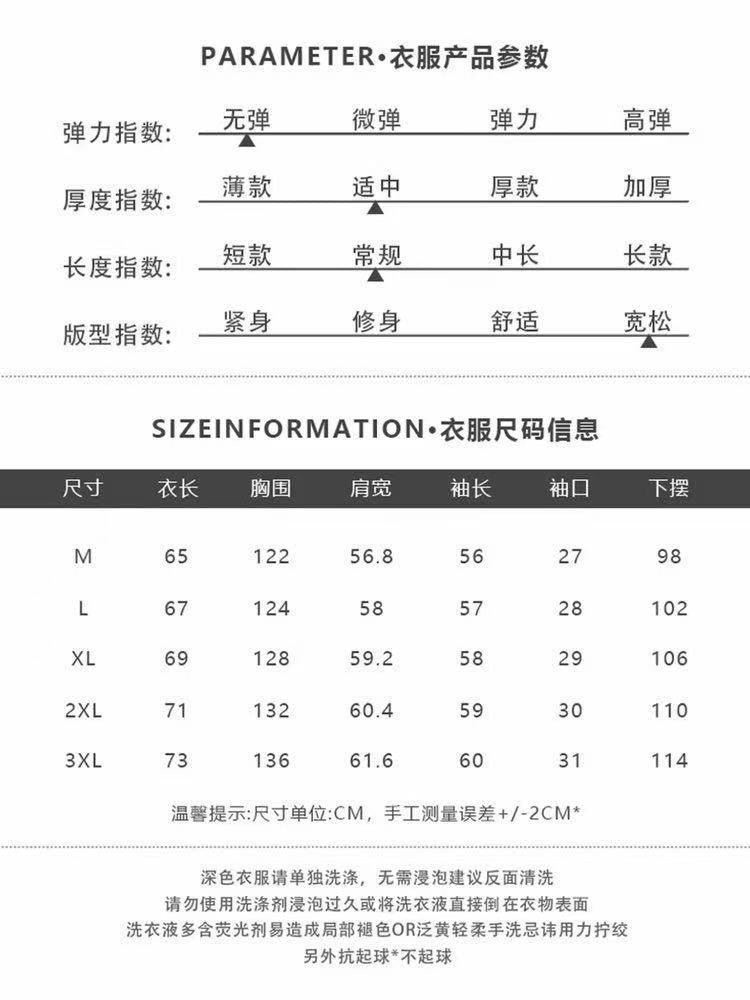 PARAMETER•衣服产品参数

弹力指数: 无弹 微弹 弹力 高弹

厚度指数: 薄款 适中 厚款 加厚

长度指数: 短款 常规 中长 长款

版型指数: 紧身 修身 舒适 宽松

SIZEINFORMATION•衣服尺码信息

| 尺寸 | 衣长 | 胸围 | 肩宽 | 袖长 | 袖口 | 下摆 |
|---|---|---|---|---|---|---|
| M | 65 | 122 | 56.8 | 56 | 27 | 98 |
| L | 67 | 124 | 58 | 57 | 28 | 102 |
| XL | 69 | 128 | 59.2 | 58 | 29 | 106 |
| 2XL | 71 | 132 | 60.4 | 59 | 30 | 110 |
| 3XL | 73 | 136 | 61.6 | 60 | 31 | 114 |

温馨提示:尺寸单位:CM，手工测量误差+/-2CM*

深色衣服请单独洗涤，无需浸泡建议反面清洗
请勿使用洗涤剂浸泡过久或将洗衣液直接倒在衣物表面
洗衣液多含荧光剂易造成局部褪色OR泛黄轻柔手洗忌讳用力拧绞
另外抗起球*不起球